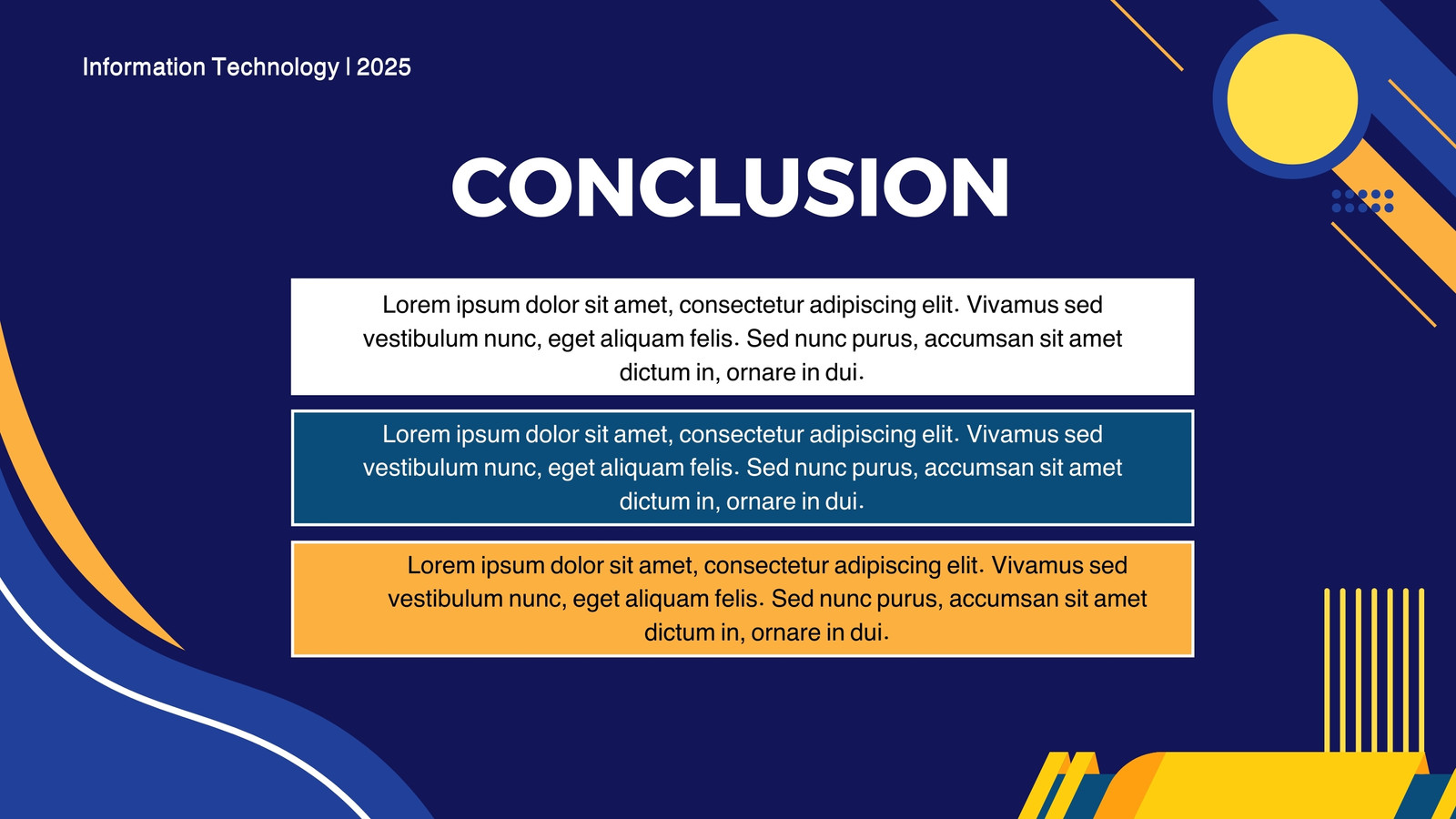 Information Technology | 2025

CONCLUSION

Lorem ipsum dolor sit amet, consectetur adipiscing elit. Vivamus sed vestibulum nunc, eget aliquam felis. Sed nunc purus, accumsan sit amet dictum in, ornare in dui.

Lorem ipsum dolor sit amet, consectetur adipiscing elit. Vivamus sed vestibulum nunc, eget aliquam felis. Sed nunc purus, accumsan sit amet dictum in, ornare in dui.

Lorem ipsum dolor sit amet, consectetur adipiscing elit. Vivamus sed vestibulum nunc, eget aliquam felis. Sed nunc purus, accumsan sit amet dictum in, ornare in dui.